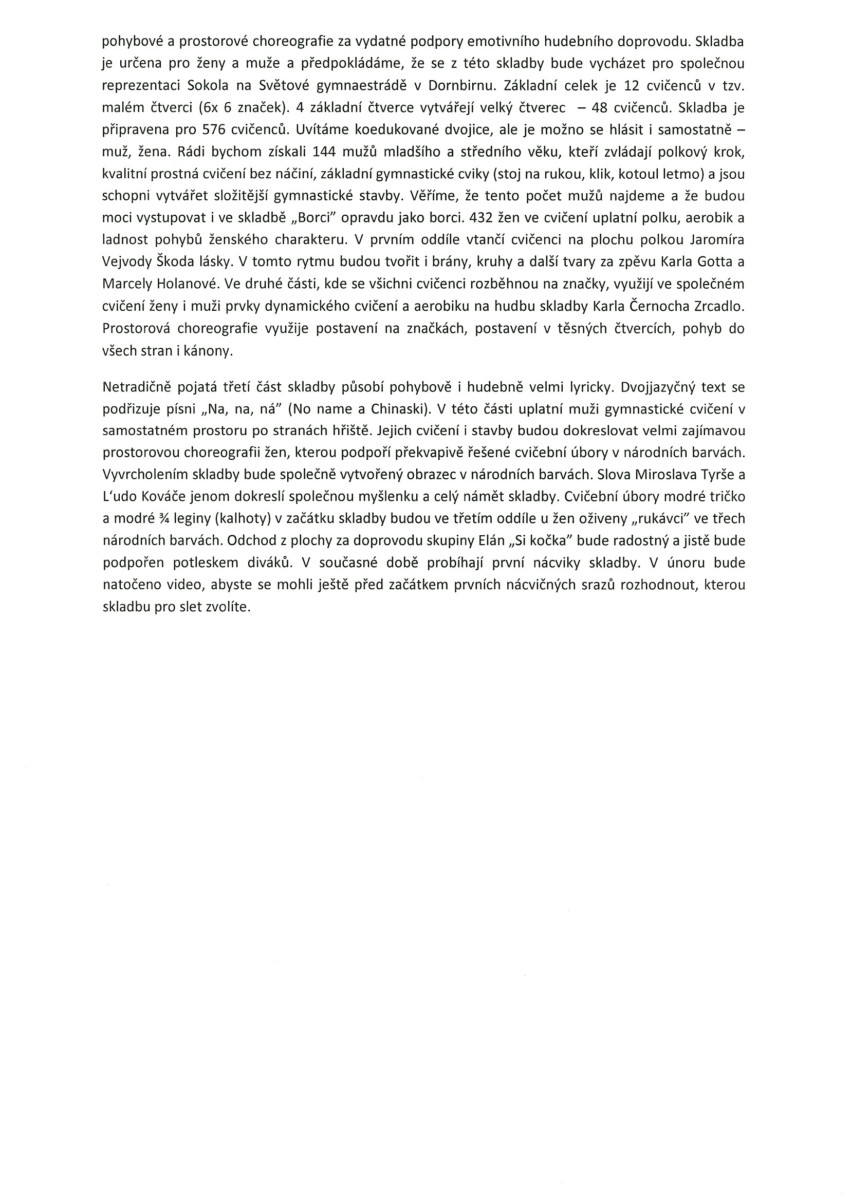 pohybové a prostorové choreografie za vydatné podpory emotivního hudebního doprovodu. Skladba je určena pro ženy a muže a předpokládáme, že se z této skladby bude vycházet pro společnou reprezentaci Sokola na Světové gymnaestrádě v Dornbirnu. Základní celek je 12 cvičenců v tzv. malém čtverci (6x 6 značek). 4 základní čtverce vytvářejí velký čtverec – 48 cvičenců. Skladba je připravena pro 576 cvičenců. Uvítáme koedukované dvojice, ale je možno se hlásit i samostatně – muž, žena. Rádi bychom získali 144 mužů mladšího a středního věku, kteří zvládají polkový krok, kvalitní prostná cvičení bez náčiní, základní gymnastické cviky (stoj na rukou, klik, kotoul letmo) a jsou schopni vytvářet složitější gymnastické stavby. Věříme, že tento počet mužů najdeme a že budou moci vystupovat i ve skladbě „Borci" opravdu jako borci. 432 žen ve cvičení uplatní polku, aerobik a ladnost pohybů ženského charakteru. V prvním oddíle vtančí cvičenci na plochu polkou Jaromíra Vejvody Škoda lásky. V tomto rytmu budou tvořit i brány, kruhy a další tvary za zpěvu Karla Gotta a Marcely Holanové. Ve druhé části, kde se všichni cvičenci rozběhnou na značky, využijí ve společném cvičení ženy i muži prvky dynamického cvičení a aerobiku na hudbu skladby Karla Černocha Zrcadlo. Prostorová choreografie využije postavení na značkách, postavení v těsných čtvercích, pohyb do všech stran i kánony.

Netradičně pojatá třetí část skladby působí pohybově i hudebně velmi lyricky. Dvojjazyčný text se podřizuje písni „Na, na, ná" (No name a Chinaski). V této části uplatní muži gymnastické cvičení v samostatném prostoru po stranách hřiště. Jejich cvičení i stavby budou dokreslovat velmi zajímavou prostorovou choreografii žen, kterou podpoří překvapivě řešené cvičební úbory v národních barvách. Vyvrcholením skladby bude společně vytvořený obrazec v národních barvách. Slova Miroslava Tyrše a L'udo Kováče jenom dokreslí společnou myšlenku a celý námět skladby. Cvičební úbory modré tričko a modré ¾ leginy (kalhoty) v začátku skladby budou ve třetím oddíle u žen oživeny „rukávci" ve třech národních barvách. Odchod z plochy za doprovodu skupiny Elán „Si kočka" bude radostný a jistě bude podpořen potleskem diváků. V současné době probíhají první nácviky skladby. V únoru bude natočeno video, abyste se mohli ještě před začátkem prvních nácvičných srazů rozhodnout, kterou skladbu pro slet zvolíte.